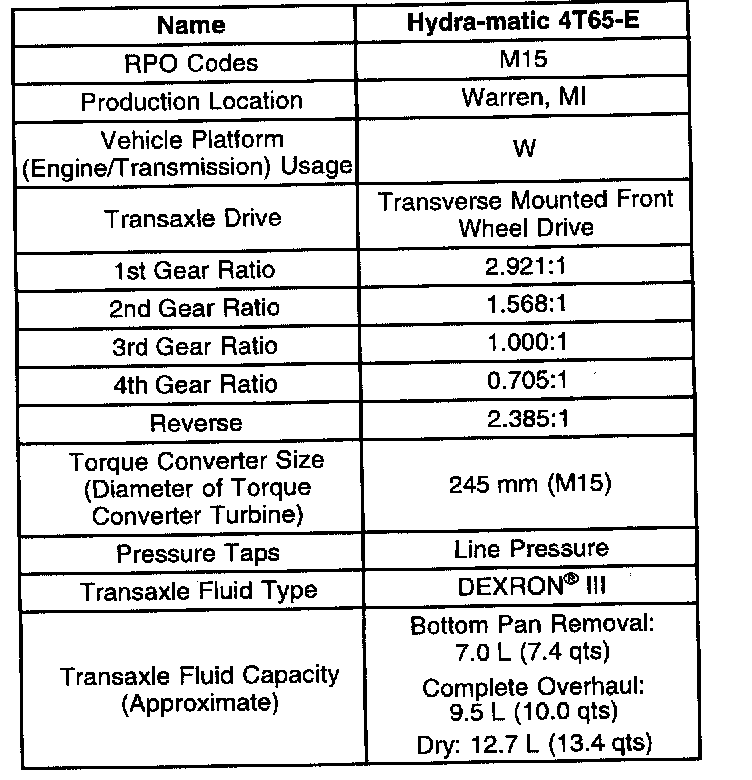 | Name | Hydra-matic 4T65-E |
|---|---|
| RPO Codes | M15 |
| Production Location | Warren, MI |
| Vehicle Platform (Engine/Transmission) Usage | W |
| Transaxle Drive | Transverse Mounted Front Wheel Drive |
| 1st Gear Ratio | 2.921:1 |
| 2nd Gear Ratio | 1.568:1 |
| 3rd Gear Ratio | 1.000:1 |
| 4th Gear Ratio | 0.705:1 |
| Reverse | 2.385:1 |
| Torque Converter Size (Diameter of Torque Converter Turbine) | 245 mm (M15) |
| Pressure Taps | Line Pressure |
| Transaxle Fluid Type | DEXRON® III |
| Transaxle Fluid Capacity (Approximate) | Bottom Pan Removal: 7.0 L (7.4 qts) Complete Overhaul: 9.5 L (10.0 qts) Dry: 12.7 L (13.4 qts) |